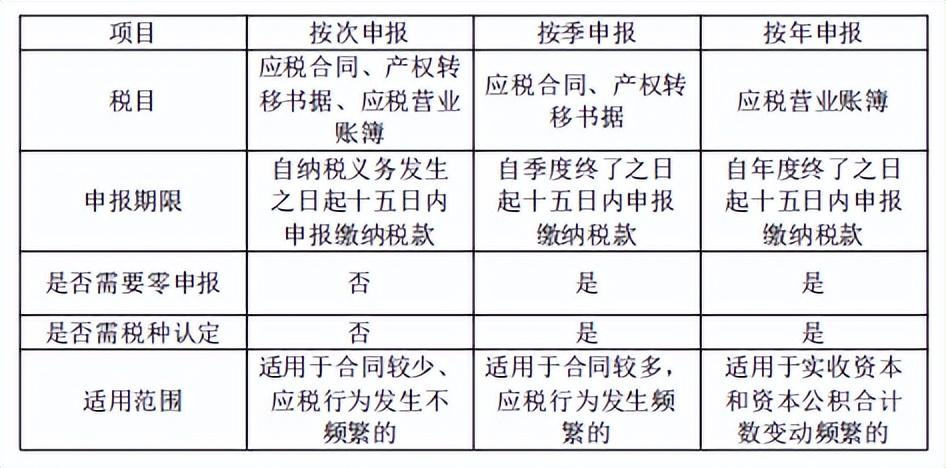 | 项目 | 按次申报 | 按季申报 | 按年申报 |
|---|---|---|---|
| 税目 | 应税合同、产权转移书据、应税营业账簿 | 应税合同、产权转移书据 | 应税营业账簿 |
| 申报期限 | 自纳税义务发生之日起十五日内申报缴纳税款 | 自季度终了之日起十五日内申报缴纳税款 | 自年度终了之日起十五日内申报缴纳税款 |
| 是否需要零申报 | 否 | 是 | 是 |
| 是否需税种认定 | 否 | 是 | 是 |
| 适用范围 | 适用于合同较少、应税行为发生不频繁的 | 适用于合同较多，应税行为发生频繁的 | 适用于实收资本和资本公积合计数变动频繁的 |